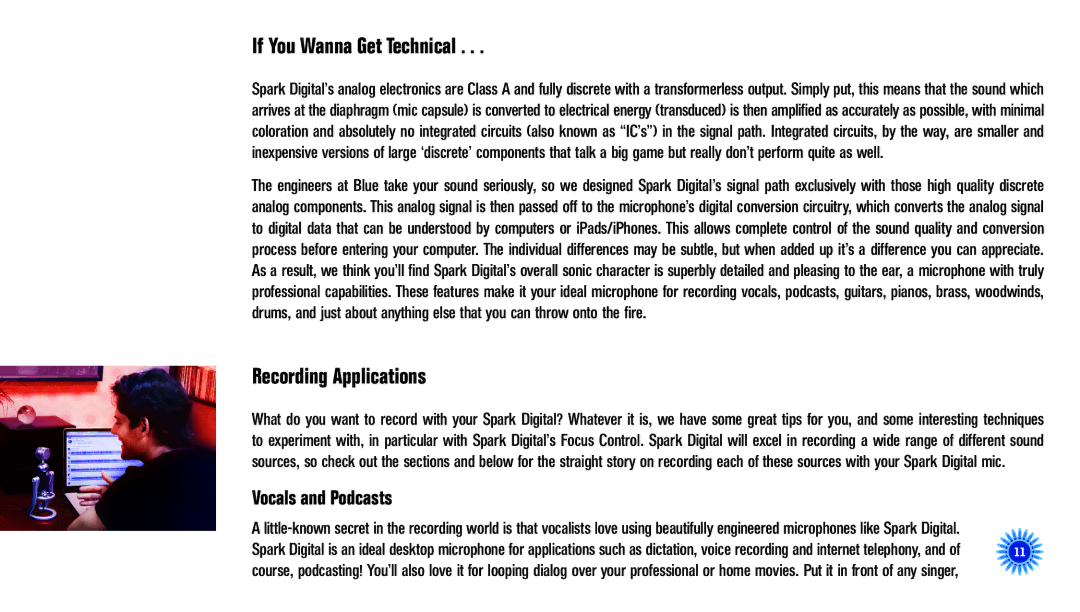 If You Wanna Get Technical . . .

Spark Digital's analog electronics are Class A and fully discrete with a transformerless output. Simply put, this means that the sound which arrives at the diaphragm (mic capsule) is converted to electrical energy (transduced) is then amplified as accurately as possible, with minimal coloration and absolutely no integrated circuits (also known as "IC's") in the signal path. Integrated circuits, by the way, are smaller and inexpensive versions of large 'discrete' components that talk a big game but really don't perform quite as well.

The engineers at Blue take your sound seriously, so we designed Spark Digital's signal path exclusively with those high quality discrete analog components. This analog signal is then passed off to the microphone's digital conversion circuitry, which converts the analog signal to digital data that can be understood by computers or iPads/iPhones. This allows complete control of the sound quality and conversion process before entering your computer. The individual differences may be subtle, but when added up it's a difference you can appreciate. As a result, we think you'll find Spark Digital's overall sonic character is superbly detailed and pleasing to the ear, a microphone with truly professional capabilities. These features make it your ideal microphone for recording vocals, podcasts, guitars, pianos, brass, woodwinds, drums, and just about anything else that you can throw onto the fire.

Recording Applications

What do you want to record with your Spark Digital? Whatever it is, we have some great tips for you, and some interesting techniques to experiment with, in particular with Spark Digital's Focus Control. Spark Digital will excel in recording a wide range of different sound sources, so check out the sections and below for the straight story on recording each of these sources with your Spark Digital mic.

Vocals and Podcasts

A little-known secret in the recording world is that vocalists love using beautifully engineered microphones like Spark Digital. Spark Digital is an ideal desktop microphone for applications such as dictation, voice recording and internet telephony, and of course, podcasting! You'll also love it for looping dialog over your professional or home movies. Put it in front of any singer,

11